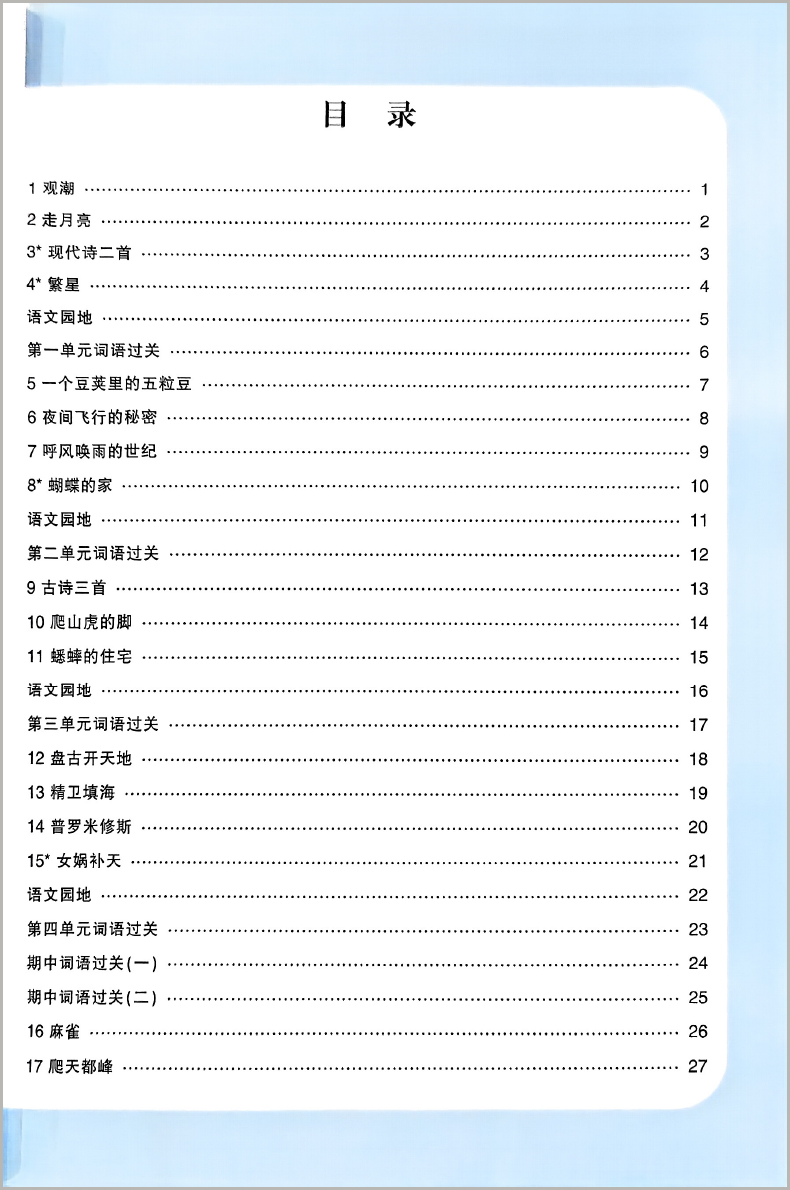 目　录

1 观潮 …… 1
2 走月亮 …… 2
3* 现代诗二首 …… 3
4* 繁星 …… 4
语文园地 …… 5
第一单元词语过关 …… 6
5 一个豆荚里的五粒豆 …… 7
6 夜间飞行的秘密 …… 8
7 呼风唤雨的世纪 …… 9
8* 蝴蝶的家 …… 10
语文园地 …… 11
第二单元词语过关 …… 12
9 古诗三首 …… 13
10 爬山虎的脚 …… 14
11 蟋蟀的住宅 …… 15
语文园地 …… 16
第三单元词语过关 …… 17
12 盘古开天地 …… 18
13 精卫填海 …… 19
14 普罗米修斯 …… 20
15* 女娲补天 …… 21
语文园地 …… 22
第四单元词语过关 …… 23
期中词语过关(一) …… 24
期中词语过关(二) …… 25
16 麻雀 …… 26
17 爬天都峰 …… 27